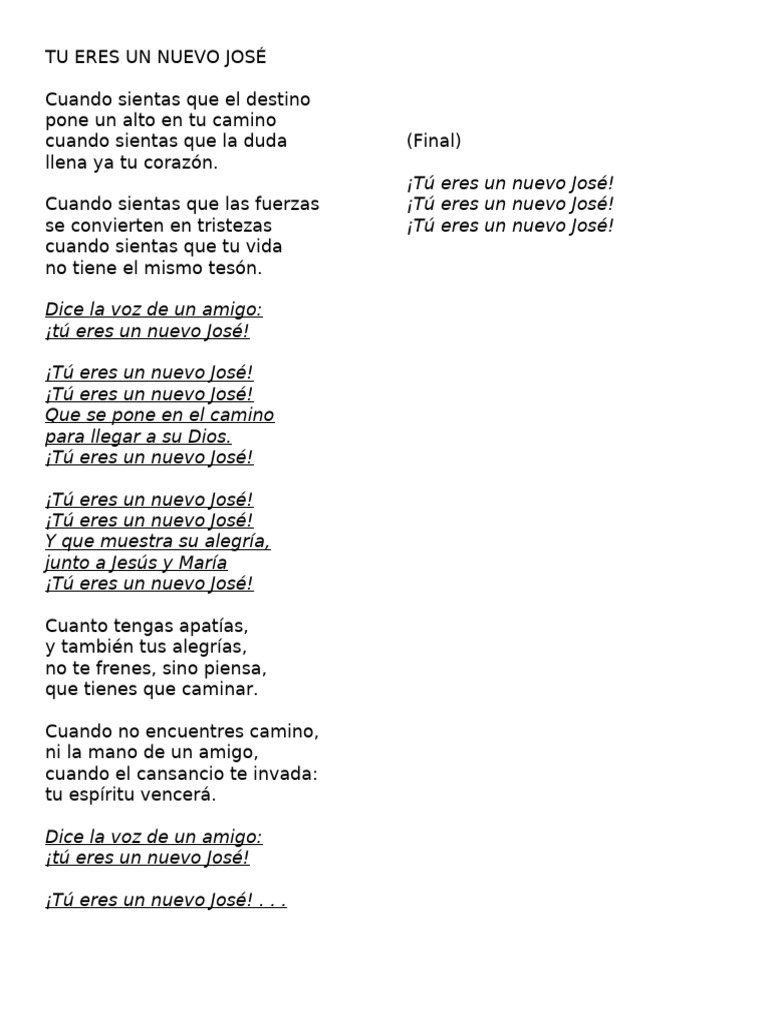 TU ERES UN NUEVO JOSÉ

Cuando sientas que el destino
pone un alto en tu camino
cuando sientas que la duda
llena ya tu corazón.

Cuando sientas que las fuerzas
se convierten en tristezas
cuando sientas que tu vida
no tiene el mismo tesón.

Dice la voz de un amigo:
¡tú eres un nuevo José!

¡Tú eres un nuevo José!
¡Tú eres un nuevo José!
Que se pone en el camino
para llegar a su Dios.
¡Tú eres un nuevo José!

¡Tú eres un nuevo José!
¡Tú eres un nuevo José!
Y que muestra su alegría,
junto a Jesús y María
¡Tú eres un nuevo José!

Cuanto tengas apatías,
y también tus alegrías,
no te frenes, sino piensa,
que tienes que caminar.

Cuando no encuentres camino,
ni la mano de un amigo,
cuando el cansancio te invada:
tu espíritu vencerá.

Dice la voz de un amigo:
¡tú eres un nuevo José!

¡Tú eres un nuevo José! . . .

(Final)

¡Tú eres un nuevo José!
¡Tú eres un nuevo José!
¡Tú eres un nuevo José!